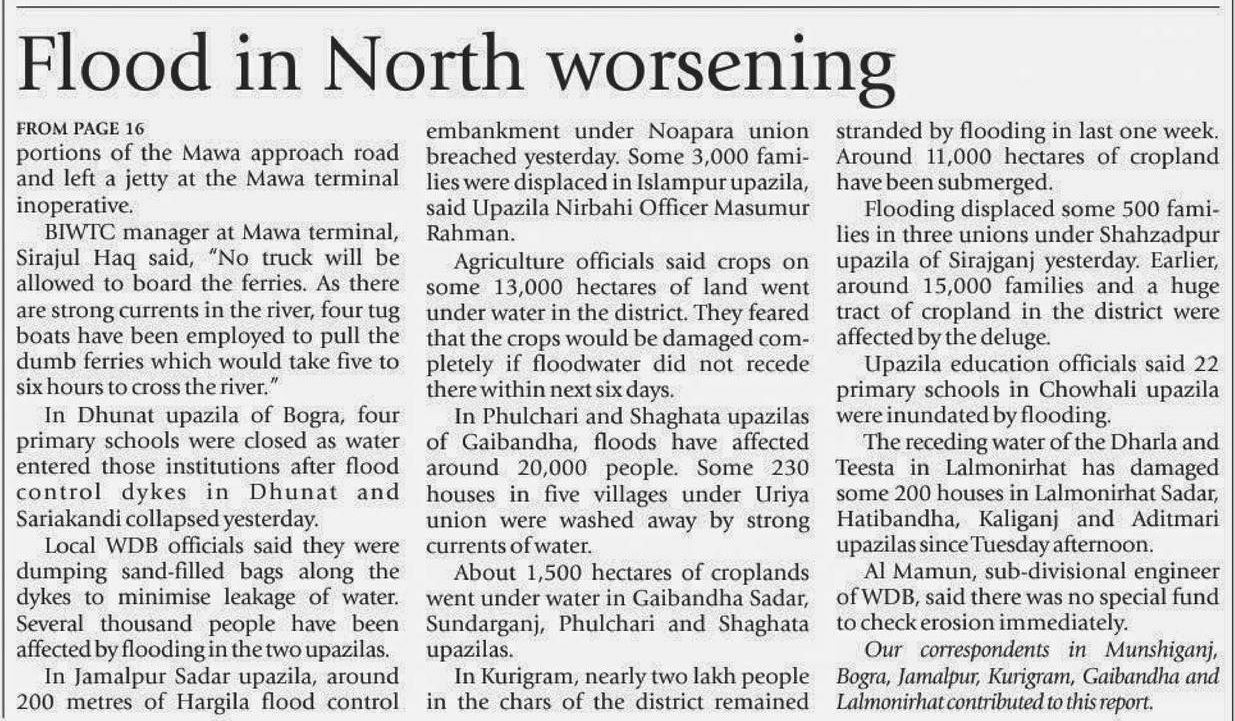 Flood in North worsening

FROM PAGE 16

portions of the Mawa approach road and left a jetty at the Mawa terminal inoperative.

BIWTC manager at Mawa terminal, Sirajul Haq said, "No truck will be allowed to board the ferries. As there are strong currents in the river, four tug boats have been employed to pull the dumb ferries which would take five to six hours to cross the river."

In Dhunat upazila of Bogra, four primary schools were closed as water entered those institutions after flood control dykes in Dhunat and Sariakandi collapsed yesterday.

Local WDB officials said they were dumping sand-filled bags along the dykes to minimise leakage of water. Several thousand people have been affected by flooding in the two upazilas.

In Jamalpur Sadar upazila, around 200 metres of Hargila flood control embankment under Noapara union breached yesterday. Some 3,000 families were displaced in Islampur upazila, said Upazila Nirbahi Officer Masumur Rahman.

Agriculture officials said crops on some 13,000 hectares of land went under water in the district. They feared that the crops would be damaged completely if floodwater did not recede there within next six days.

In Phulchari and Shaghata upazilas of Gaibandha, floods have affected around 20,000 people. Some 230 houses in five villages under Uriya union were washed away by strong currents of water.

About 1,500 hectares of croplands went under water in Gaibandha Sadar, Sundarganj, Phulchari and Shaghata upazilas.

In Kurigram, nearly two lakh people in the chars of the district remained stranded by flooding in last one week. Around 11,000 hectares of cropland have been submerged.

Flooding displaced some 500 families in three unions under Shahzadpur upazila of Sirajganj yesterday. Earlier, around 15,000 families and a huge tract of cropland in the district were affected by the deluge.

Upazila education officials said 22 primary schools in Chowhali upazila were inundated by flooding.

The receding water of the Dharla and Teesta in Lalmonirhat has damaged some 200 houses in Lalmonirhat Sadar, Hatibandha, Kaliganj and Aditmari upazilas since Tuesday afternoon.

Al Mamun, sub-divisional engineer of WDB, said there was no special fund to check erosion immediately.

Our correspondents in Munshiganj, Bogra, Jamalpur, Kurigram, Gaibandha and Lalmonirhat contributed to this report.